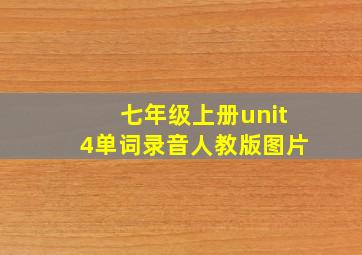 七年级上册unit
4单词录音人教版图片